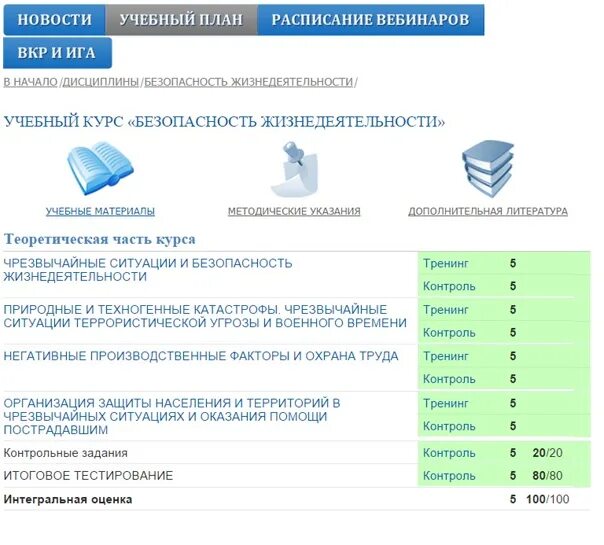 НОВОСТИ УЧЕБНЫЙ ПЛАН РАСПИСАНИЕ ВЕБИНАРОВ
ВКР И ИГА

В НАЧАЛО / ДИСЦИПЛИНЫ / БЕЗОПАСНОСТЬ ЖИЗНЕДЕЯТЕЛЬНОСТИ /

УЧЕБНЫЙ КУРС «БЕЗОПАСНОСТЬ ЖИЗНЕДЕЯТЕЛЬНОСТИ»

УЧЕБНЫЕ МАТЕРИАЛЫ МЕТОДИЧЕСКИЕ УКАЗАНИЯ ДОПОЛНИТЕЛЬНАЯ ЛИТЕРАТУРА

Теоретическая часть курса

| | | | |
|---|---|---|---|
| ЧРЕЗВЫЧАЙНЫЕ СИТУАЦИИ И БЕЗОПАСНОСТЬ ЖИЗНЕДЕЯТЕЛЬНОСТИ | Тренинг | 5 | |
| | Контроль | 5 | |
| ПРИРОДНЫЕ И ТЕХНОГЕННЫЕ КАТАСТРОФЫ. ЧРЕЗВЫЧАЙНЫЕ СИТУАЦИИ ТЕРРОРИСТИЧЕСКОЙ УГРОЗЫ И ВОЕННОГО ВРЕМЕНИ | Тренинг | 5 | |
| | Контроль | 5 | |
| НЕГАТИВНЫЕ ПРОИЗВОДСТВЕННЫЕ ФАКТОРЫ И ОХРАНА ТРУДА | Тренинг | 5 | |
| | Контроль | 5 | |
| ОРГАНИЗАЦИЯ ЗАЩИТЫ НАСЕЛЕНИЯ И ТЕРРИТОРИЙ В ЧРЕЗВЫЧАЙНЫХ СИТУАЦИЯХ И ОКАЗАНИЯ ПОМОЩИ ПОСТРАДАВШИМ | Тренинг | 5 | |
| | Контроль | 5 | |
| Контрольные задания | Контроль | 5 | 20/20 |
| ИТОГОВОЕ ТЕСТИРОВАНИЕ | Контроль | 5 | 80/80 |
| Интегральная оценка | | 5 | 100/100 |